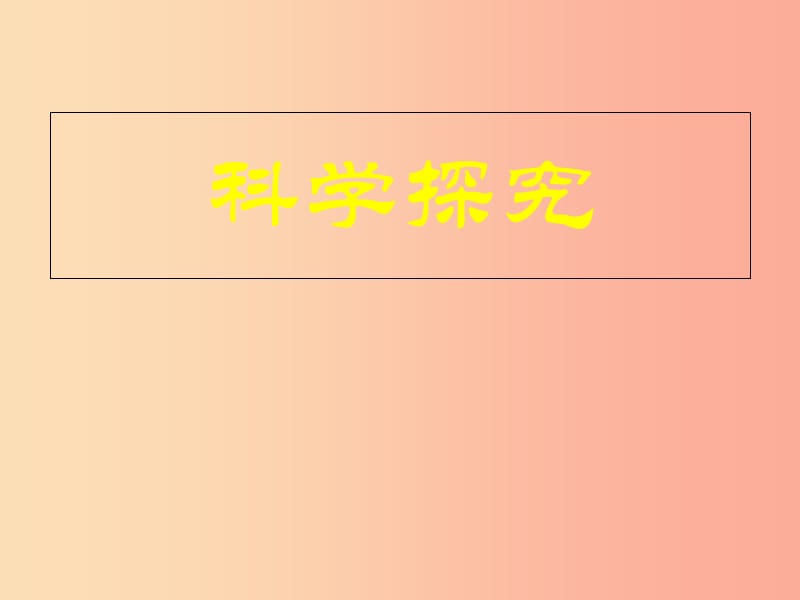 科学探究